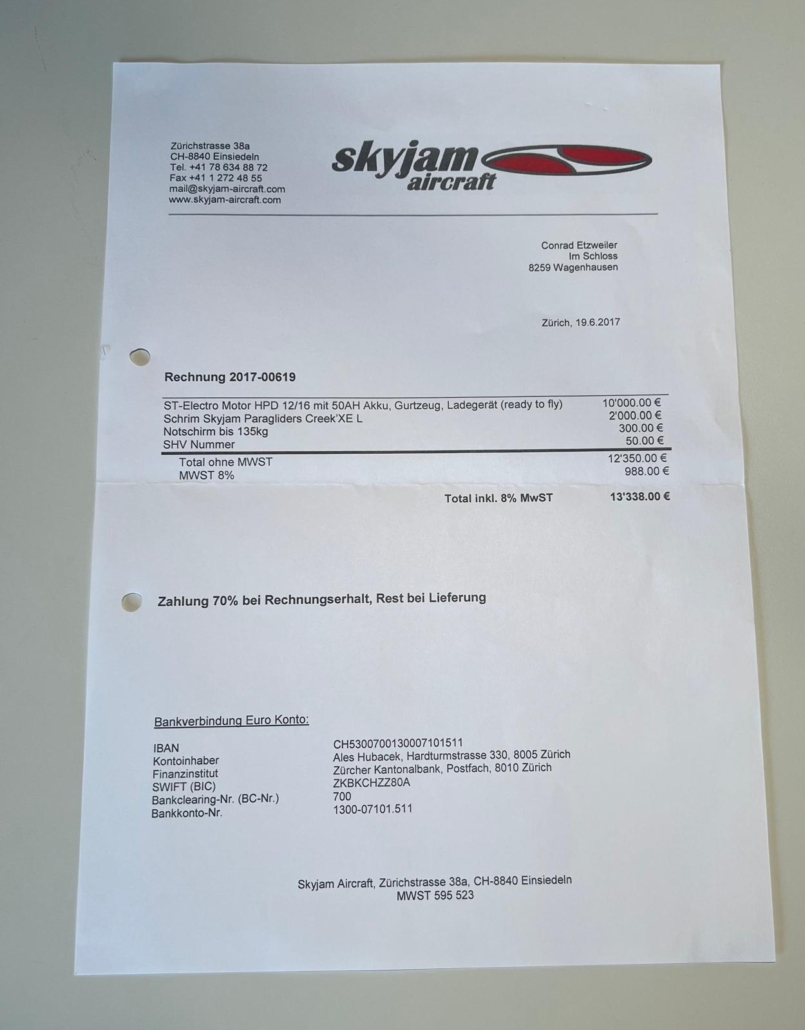 Zürichstrasse 38a
CH-8840 Einsiedeln
Tel. +41 78 634 88 72
Fax +41 1 272 48 55
mail@skyjam-aircraft.com
www.skyjam-aircraft.com

skyjam aircraft

Conrad Etzweiler
Im Schloss
8259 Wagenhausen

Zürich, 19.6.2017

Rechnung 2017-00619

ST-Electro Motor HPD 12/16 mit 50AH Akku, Gurtzeug, Ladegerät (ready to fly) 10'000.00 €
Schrim Skyjam Paragliders Creek'XE L 2'000.00 €
Notschirm bis 135kg 300.00 €
SHV Nummer 50.00 €
Total ohne MWST 12'350.00 €
MWST 8% 988.00 €
Total inkl. 8% MwST 13'338.00 €

Zahlung 70% bei Rechnungserhalt, Rest bei Lieferung

Bankverbindung Euro Konto:

IBAN CH5300700130007101511
Kontoinhaber Ales Hubacek, Hardturmstrasse 330, 8005 Zürich
Finanzinstitut Zürcher Kantonalbank, Postfach, 8010 Zürich
SWIFT (BIC) ZKBKCHZZ80A
Bankclearing-Nr. (BC-Nr.) 700
Bankkonto-Nr. 1300-07101.511

Skyjam Aircraft, Zürichstrasse 38a, CH-8840 Einsiedeln
MWST 595 523